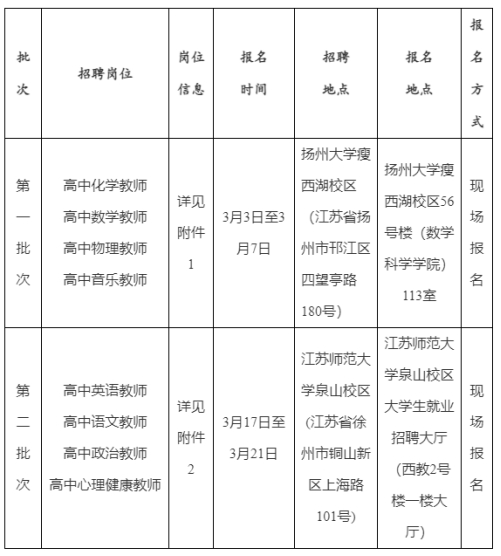 | 批次 | 招聘岗位 | 岗位信息 | 报名时间 | 招聘地点 | 报名地点 | 报名方式 |
|---|---|---|---|---|---|---|
| 第一批次 | 高中化学教师 高中数学教师 高中物理教师 高中音乐教师 | 详见附件1 | 3月3日至3月7日 | 扬州大学瘦西湖校区（江苏省扬州市邗江区四望亭路180号） | 扬州大学瘦西湖校区56号楼（数学科学学院）113室 | 现场报名 |
| 第二批次 | 高中英语教师 高中语文教师 高中政治教师 高中心理健康教师 | 详见附件2 | 3月17日至3月21日 | 江苏师范大学泉山校区（江苏省徐州市铜山新区上海路101号） | 江苏师范大学泉山校区大学生就业招聘大厅（西教2号楼一楼大厅） | 现场报名 |